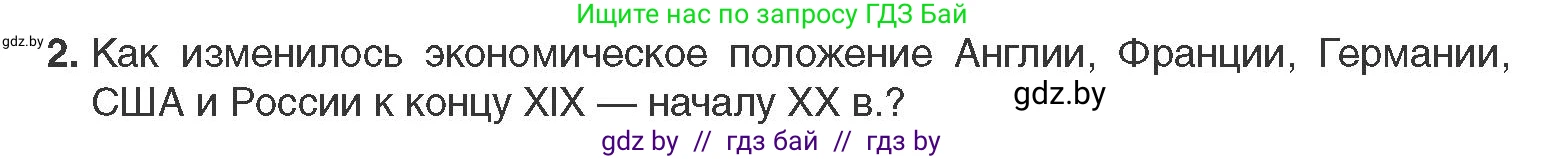 Ищите нас по запросу ГДЗ Бай

gdz.by

2. Как изменилось экономическое положение Англии, Франции, Германии, США и России к концу XIX — началу XX в.?

gdz.by

gdz by // гдз бай // гдз by